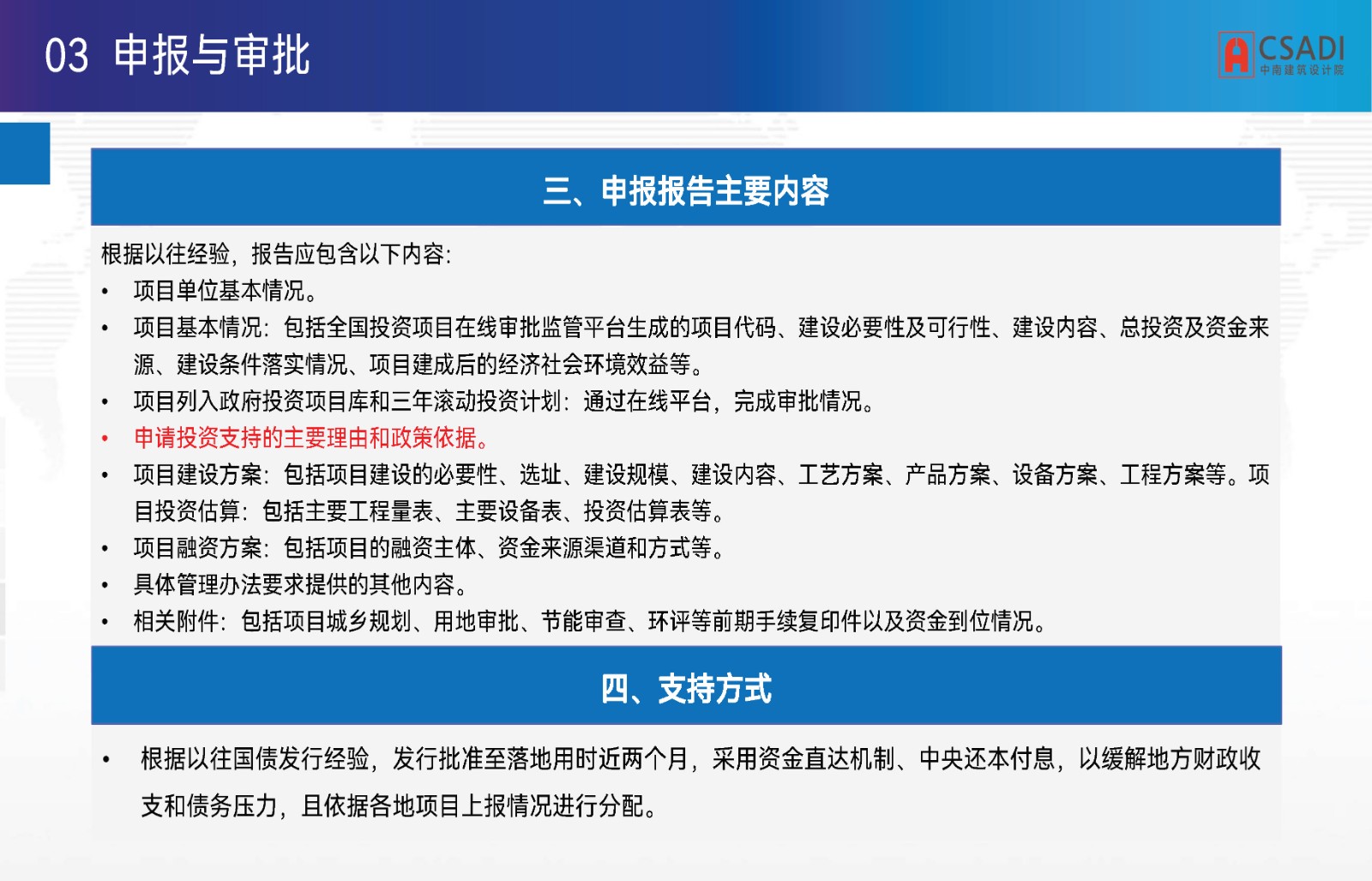 03 申报与审批

CSADI
中南建筑设计院

三、申报报告主要内容

根据以往经验，报告应包含以下内容：
• 项目单位基本情况。
• 项目基本情况：包括全国投资项目在线审批监管平台生成的项目代码、建设必要性及可行性、建设内容、总投资及资金来源、建设条件落实情况、项目建成后的经济社会环境效益等。
• 项目列入政府投资项目库和三年滚动投资计划：通过在线平台，完成审批情况。
• 申请投资支持的主要理由和政策依据。
• 项目建设方案：包括项目建设的必要性、选址、建设规模、建设内容、工艺方案、产品方案、设备方案、工程方案等。项目投资估算：包括主要工程量表、主要设备表、投资估算表等。
• 项目融资方案：包括项目的融资主体、资金来源渠道和方式等。
• 具体管理办法要求提供的其他内容。
• 相关附件：包括项目城乡规划、用地审批、节能审查、环评等前期手续复印件以及资金到位情况。

四、支持方式

• 根据以往国债发行经验，发行批准至落地用时近两个月，采用资金直达机制、中央还本付息，以缓解地方财政收支和债务压力，且依据各地项目上报情况进行分配。